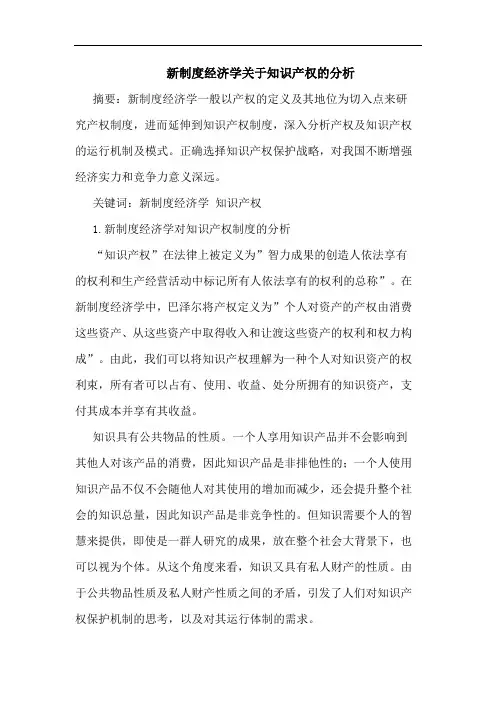 新制度经济学关于知识产权的分析

摘要：新制度经济学一般以产权的定义及其地位为切入点来研究产权制度，进而延伸到知识产权制度，深入分析产权及知识产权的运行机制及模式。正确选择知识产权保护战略，对我国不断增强经济实力和竞争力意义深远。

关键词：新制度经济学 知识产权

1. 新制度经济学对知识产权制度的分析

“知识产权”在法律上被定义为”智力成果的创造人依法享有的权利和生产经营活动中标记所有人依法享有的权利的总称”。在新制度经济学中，巴泽尔将产权定义为”个人对资产的产权由消费这些资产、从这些资产中取得收入和让渡这些资产的权利和权力构成”。由此，我们可以将知识产权理解为一种个人对知识资产的权利束，所有者可以占有、使用、收益、处分所拥有的知识资产，支付其成本并享有其收益。

知识具有公共物品的性质。一个人享用知识产品并不会影响到其他人对该产品的消费，因此知识产品是非排他性的；一个人使用知识产品不仅不会随他人对其使用的增加而减少，还会提升整个社会的知识总量，因此知识产品是非竞争性的。但知识需要个人的智慧来提供，即使是一群人研究的成果，放在整个社会大背景下，也可以视为个体。从这个角度来看，知识又具有私人财产的性质。由于公共物品性质及私人财产性质之间的矛盾，引发了人们对知识产权保护机制的思考，以及对其运行体制的需求。